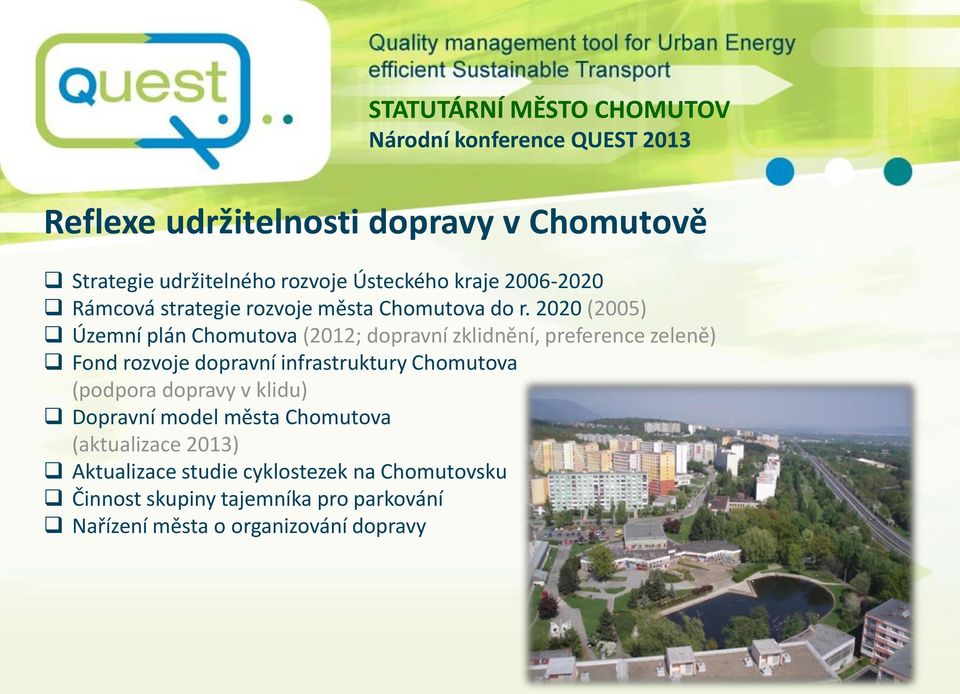 Quest

Quality management tool for Urban Energy efficient Sustainable Transport

STATUTÁRNÍ MĚSTO CHOMUTOV
Národní konference QUEST 2013

Reflexe udržitelnosti dopravy v Chomutově

❑ Strategie udržitelného rozvoje Ústeckého kraje 2006-2020
❑ Rámcová strategie rozvoje města Chomutova do r. 2020 (2005)
❑ Územní plán Chomutova (2012; dopravní zklidnění, preference zeleně)
❑ Fond rozvoje dopravní infrastruktury Chomutova (podpora dopravy v klidu)
❑ Dopravní model města Chomutova (aktualizace 2013)
❑ Aktualizace studie cyklostezek na Chomutovsku
❑ Činnost skupiny tajemníka pro parkování
❑ Nařízení města o organizování dopravy